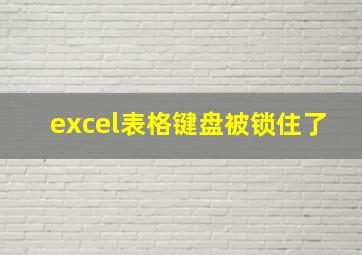 excel表格键盘被锁住了